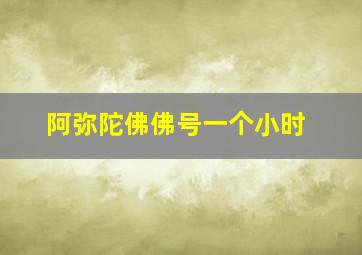 阿弥陀佛佛号一个小时